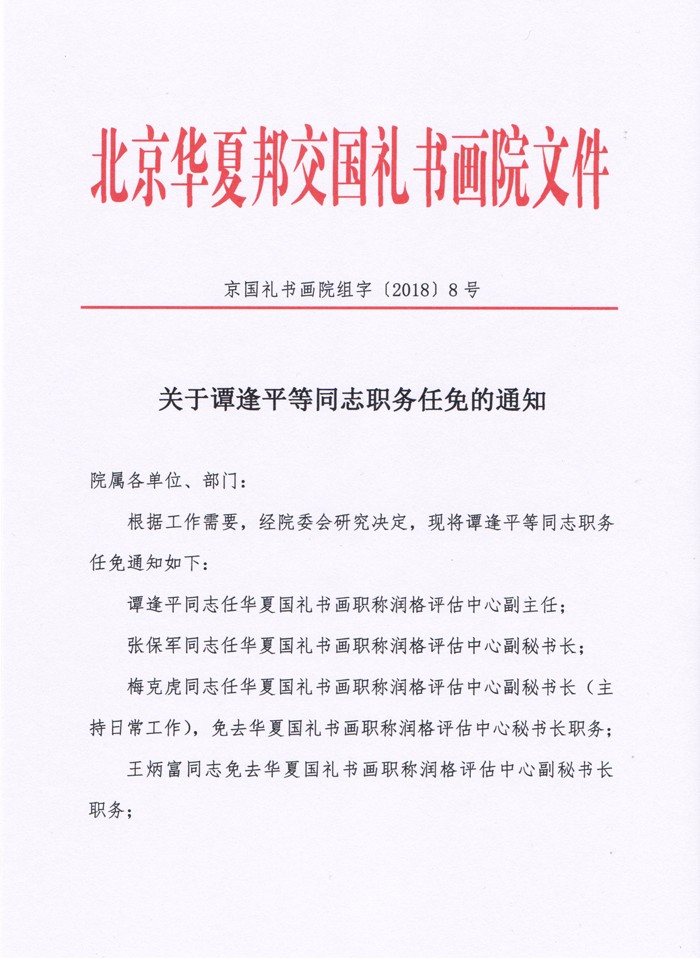 北京华夏邦交国礼书画院文件

京国礼书画院组字〔2018〕8号

关于谭逢平等同志职务任免的通知

院属各单位、部门：

根据工作需要，经院委会研究决定，现将谭逢平等同志职务任免通知如下：

谭逢平同志任华夏国礼书画职称润格评估中心副主任；

张保军同志任华夏国礼书画职称润格评估中心副秘书长；

梅克虎同志任华夏国礼书画职称润格评估中心副秘书长（主持日常工作），免去华夏国礼书画职称润格评估中心秘书长职务；

王炳富同志免去华夏国礼书画职称润格评估中心副秘书长职务；